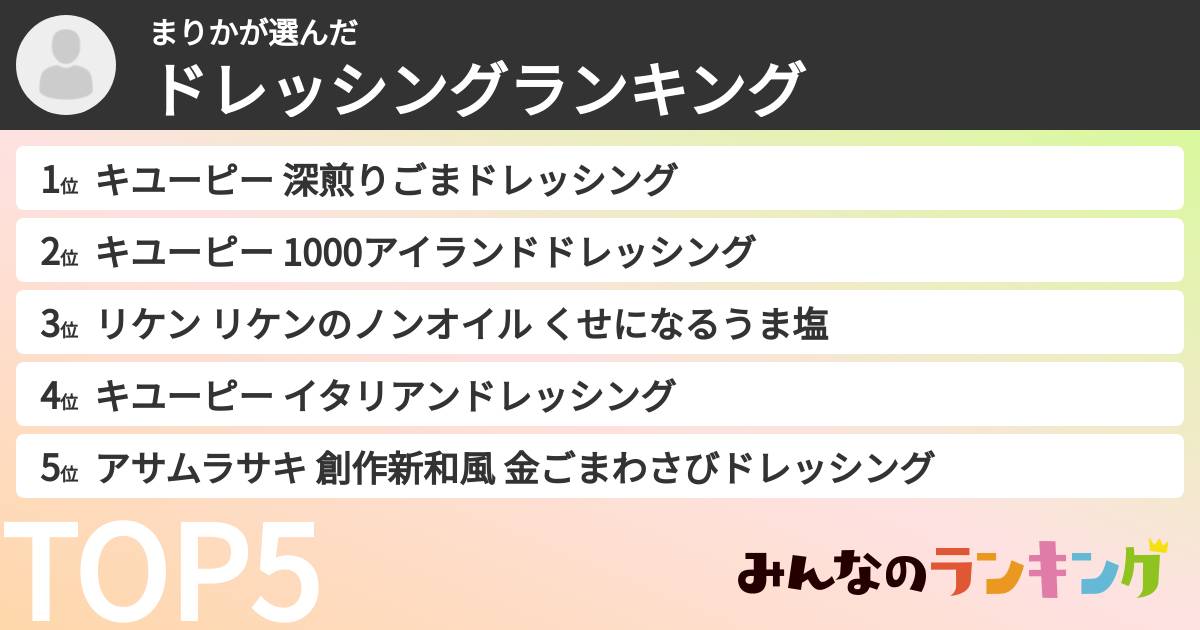 まりかが選んだ
ドレッシングランキング

1位 キユーピー 深煎りごまドレッシング
2位 キユーピー 1000アイランドドレッシング
3位 リケン リケンのノンオイル くせになるうま塩
4位 キユーピー イタリアンドレッシング
5位 アサムラサキ 創作新和風 金ごまわさびドレッシング

TOP5

みんなのランキング